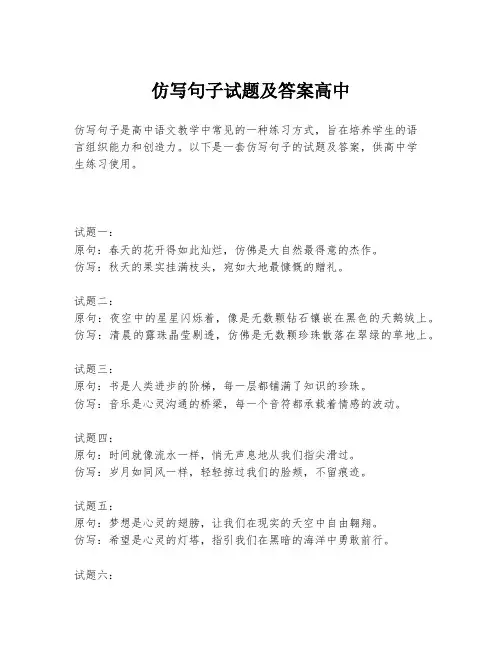 仿写句子试题及答案高中

仿写句子是高中语文教学中常见的一种练习方式，旨在培养学生的语言组织能力和创造力。以下是一套仿写句子的试题及答案，供高中学生练习使用。

试题一：
原句：春天的花开得如此灿烂，仿佛是大自然最得意的杰作。
仿写：秋天的果实挂满枝头，宛如大地最慷慨的赠礼。

试题二：
原句：夜空中的星星闪烁着，像是无数颗钻石镶嵌在黑色的天鹅绒上。
仿写：清晨的露珠晶莹剔透，仿佛是无数颗珍珠散落在翠绿的草地上。

试题三：
原句：书是人类进步的阶梯，每一层都铺满了知识的珍珠。
仿写：音乐是心灵沟通的桥梁，每一个音符都承载着情感的波动。

试题四：
原句：时间就像流水一样，悄无声息地从我们指尖滑过。
仿写：岁月如同风一样，轻轻掠过我们的脸颊，不留痕迹。

试题五：
原句：梦想是心灵的翅膀，让我们在现实的天空中自由翱翔。
仿写：希望是心灵的灯塔，指引我们在黑暗的海洋中勇敢前行。

试题六：